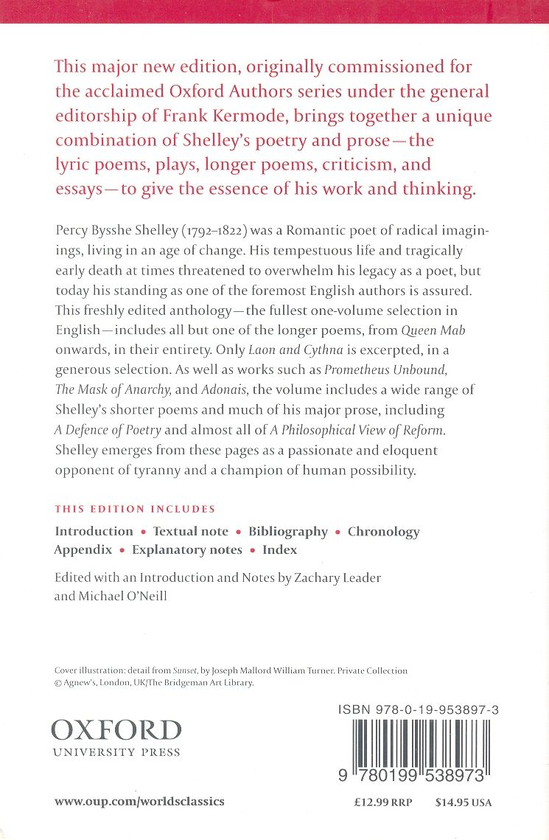 This major new edition, originally commissioned for the acclaimed Oxford Authors series under the general editorship of Frank Kermode, brings together a unique combination of Shelley's poetry and prose—the lyric poems, plays, longer poems, criticism, and essays—to give the essence of his work and thinking.

Percy Bysshe Shelley (1792–1822) was a Romantic poet of radical imaginings, living in an age of change. His tempestuous life and tragically early death at times threatened to overwhelm his legacy as a poet, but today his standing as one of the foremost English authors is assured. This freshly edited anthology—the fullest one-volume selection in English—includes all but one of the longer poems, from Queen Mab onwards, in their entirety. Only Laon and Cythna is excerpted, in a generous selection. As well as works such as Prometheus Unbound, The Mask of Anarchy, and Adonais, the volume includes a wide range of Shelley's shorter poems and much of his major prose, including A Defence of Poetry and almost all of A Philosophical View of Reform. Shelley emerges from these pages as a passionate and eloquent opponent of tyranny and a champion of human possibility.

THIS EDITION INCLUDES

Introduction • Textual note • Bibliography • Chronology
Appendix • Explanatory notes • Index

Edited with an Introduction and Notes by Zachary Leader and Michael O'Neill

Cover illustration: detail from Sunset, by Joseph Mallord William Turner. Private Collection © Agnew's, London, UK/The Bridgeman Art Library.

OXFORD
UNIVERSITY PRESS

ISBN 978-0-19-953897-3

9 780199 538973

www.oup.com/worldsclassics

£12.99 RRP $14.95 USA